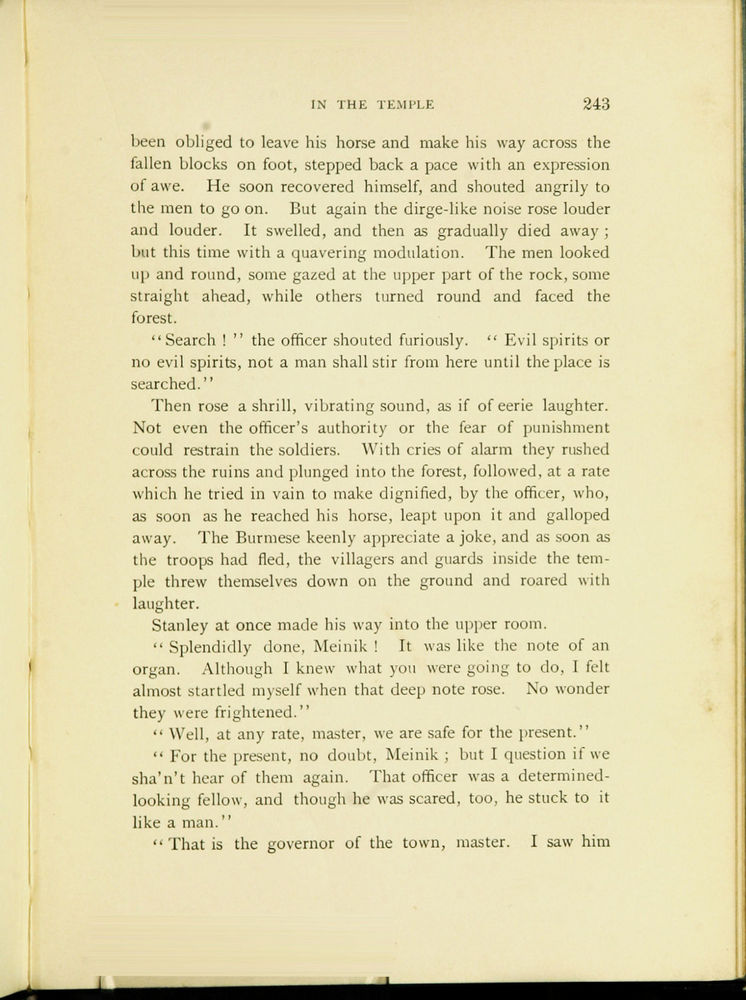 IN THE TEMPLE 243

been obliged to leave his horse and make his way across the fallen blocks on foot, stepped back a pace with an expression of awe. He soon recovered himself, and shouted angrily to the men to go on. But again the dirge-like noise rose louder and louder. It swelled, and then as gradually died away; but this time with a quavering modulation. The men looked up and round, some gazed at the upper part of the rock, some straight ahead, while others turned round and faced the forest.

"Search!" the officer shouted furiously. "Evil spirits or no evil spirits, not a man shall stir from here until the place is searched."

Then rose a shrill, vibrating sound, as if of eerie laughter. Not even the officer's authority or the fear of punishment could restrain the soldiers. With cries of alarm they rushed across the ruins and plunged into the forest, followed, at a rate which he tried in vain to make dignified, by the officer, who, as soon as he reached his horse, leapt upon it and galloped away. The Burmese keenly appreciate a joke, and as soon as the troops had fled, the villagers and guards inside the temple threw themselves down on the ground and roared with laughter.

Stanley at once made his way into the upper room.

"Splendidly done, Meinik! It was like the note of an organ. Although I knew what you were going to do, I felt almost startled myself when that deep note rose. No wonder they were frightened."

"Well, at any rate, master, we are safe for the present."

"For the present, no doubt, Meinik; but I question if we sha'n't hear of them again. That officer was a determined-looking fellow, and though he was scared, too, he stuck to it like a man."

"That is the governor of the town, master. I saw him